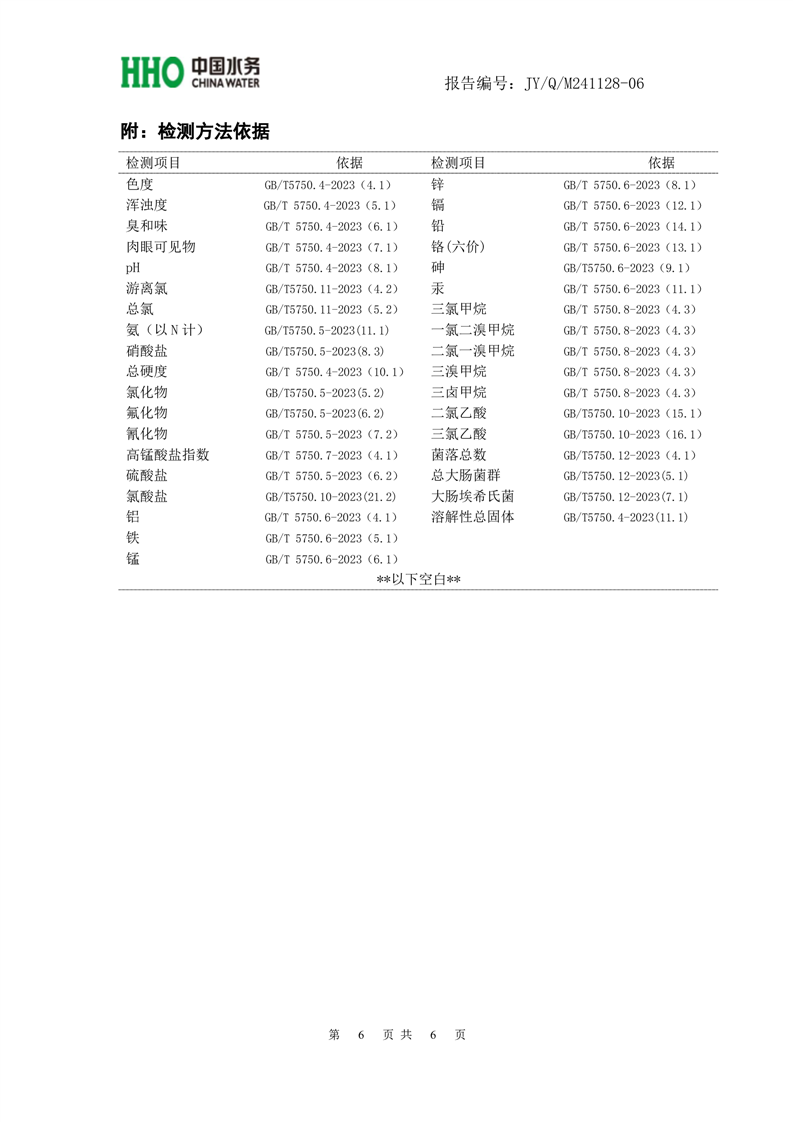 HHO 中国水务 CHINA WATER

报告编号：JY/Q/M241128-06

附：检测方法依据

| 检测项目 | 依据 | 检测项目 | 依据 |
|---|---|---|---|
| 色度 | GB/T5750.4-2023（4.1） | 锌 | GB/T 5750.6-2023（8.1） |
| 浑浊度 | GB/T 5750.4-2023（5.1） | 镉 | GB/T 5750.6-2023（12.1） |
| 臭和味 | GB/T 5750.4-2023（6.1） | 铅 | GB/T 5750.6-2023（14.1） |
| 肉眼可见物 | GB/T 5750.4-2023（7.1） | 铬(六价) | GB/T 5750.6-2023（13.1） |
| pH | GB/T 5750.4-2023（8.1） | 砷 | GB/T5750.6-2023（9.1） |
| 游离氯 | GB/T5750.11-2023（4.2） | 汞 | GB/T 5750.6-2023（11.1） |
| 总氯 | GB/T5750.11-2023（5.2） | 三氯甲烷 | GB/T 5750.8-2023（4.3） |
| 氨（以N计） | GB/T5750.5-2023(11.1) | 一氯二溴甲烷 | GB/T 5750.8-2023（4.3） |
| 硝酸盐 | GB/T5750.5-2023(8.3) | 二氯一溴甲烷 | GB/T 5750.8-2023（4.3） |
| 总硬度 | GB/T 5750.4-2023（10.1） | 三溴甲烷 | GB/T 5750.8-2023（4.3） |
| 氯化物 | GB/T5750.5-2023(5.2) | 三卤甲烷 | GB/T 5750.8-2023（4.3） |
| 氟化物 | GB/T5750.5-2023(6.2) | 二氯乙酸 | GB/T5750.10-2023（15.1） |
| 氰化物 | GB/T 5750.5-2023（7.2） | 三氯乙酸 | GB/T5750.10-2023（16.1） |
| 高锰酸盐指数 | GB/T 5750.7-2023（4.1） | 菌落总数 | GB/T5750.12-2023（4.1） |
| 硫酸盐 | GB/T 5750.5-2023（6.2） | 总大肠菌群 | GB/T5750.12-2023(5.1) |
| 氯酸盐 | GB/T5750.10-2023(21.2) | 大肠埃希氏菌 | GB/T5750.12-2023(7.1) |
| 铝 | GB/T 5750.6-2023（4.1） | 溶解性总固体 | GB/T5750.4-2023(11.1) |
| 铁 | GB/T 5750.6-2023（5.1） | | |
| 锰 | GB/T 5750.6-2023（6.1） | | |

**以下空白**

第 6 页 共 6 页